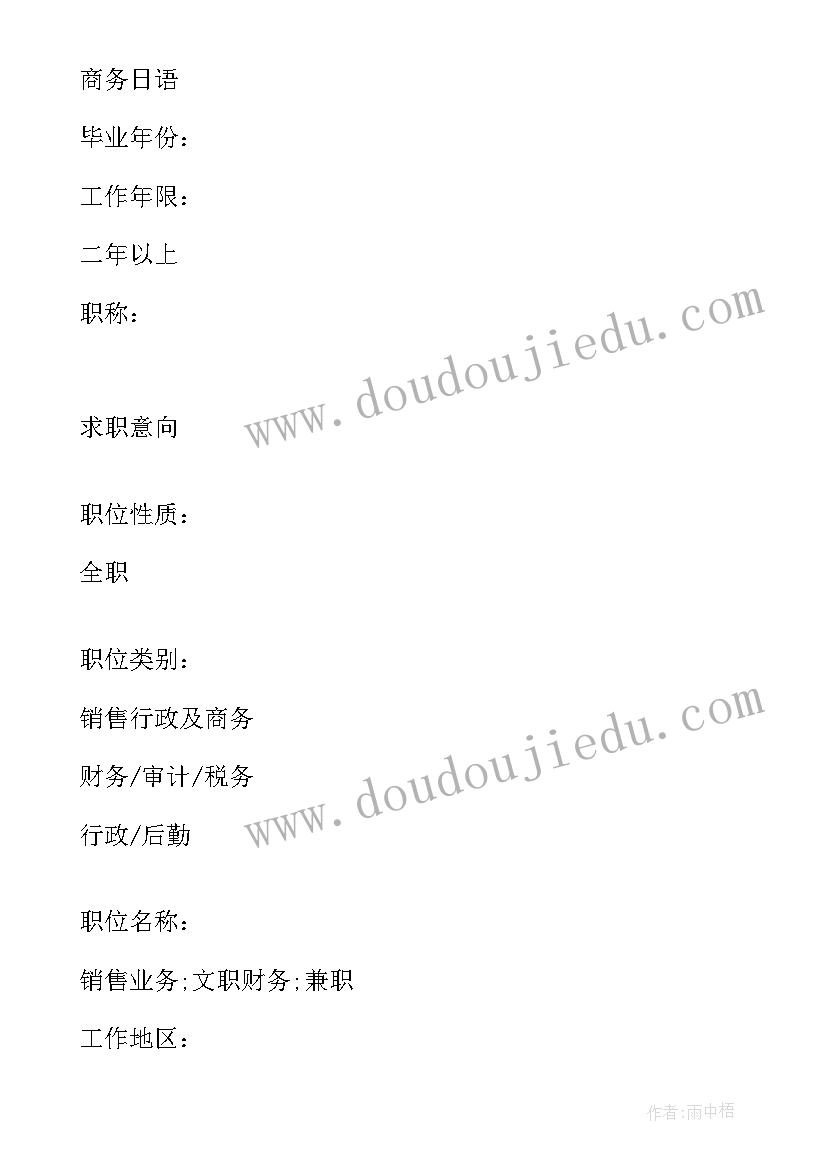 商务日语

毕业年份：

工作年限：

二年以上

职称：

www.doudoujiedu.com

求职意向

职位性质：

全职

职位类别：

销售行政及商务

财务/审计/税务

行政/后勤

www.doudoujiedu.com

职位名称：

销售业务;文职财务;兼职

工作地区：

作者:雨中梧